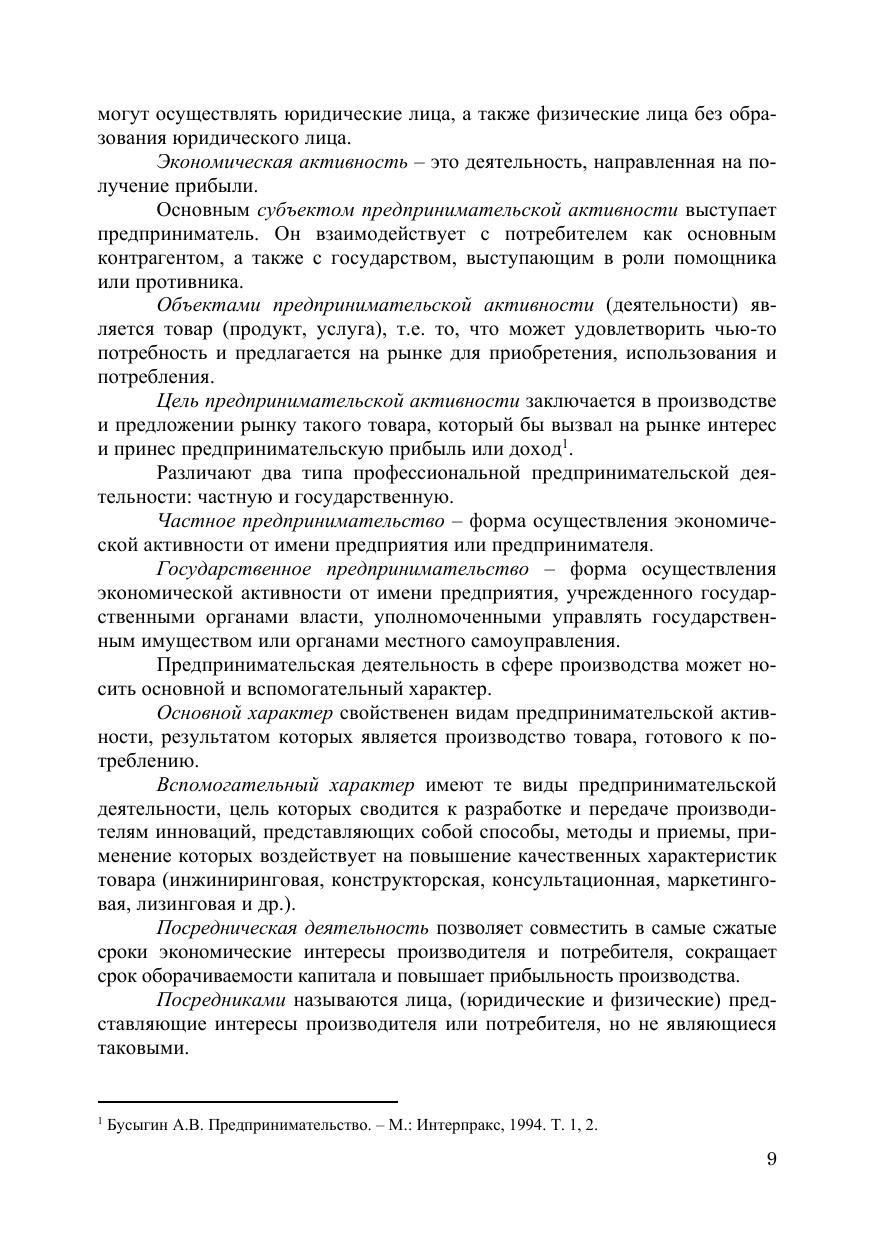 могут осуществлять юридические лица, а также физические лица без образования юридического лица.

Экономическая активность – это деятельность, направленная на получение прибыли.

Основным субъектом предпринимательской активности выступает предприниматель. Он взаимодействует с потребителем как основным контрагентом, а также с государством, выступающим в роли помощника или противника.

Объектами предпринимательской активности (деятельности) является товар (продукт, услуга), т.е. то, что может удовлетворить чью-то потребность и предлагается на рынке для приобретения, использования и потребления.

Цель предпринимательской активности заключается в производстве и предложении рынку такого товара, который бы вызвал на рынке интерес и принес предпринимательскую прибыль или доход$^1$.

Различают два типа профессиональной предпринимательской деятельности: частную и государственную.

Частное предпринимательство – форма осуществления экономической активности от имени предприятия или предпринимателя.

Государственное предпринимательство – форма осуществления экономической активности от имени предприятия, учрежденного государственными органами власти, уполномоченными управлять государственным имуществом или органами местного самоуправления.

Предпринимательская деятельность в сфере производства может носить основной и вспомогательный характер.

Основной характер свойственен видам предпринимательской активности, результатом которых является производство товара, готового к потреблению.

Вспомогательный характер имеют те виды предпринимательской деятельности, цель которых сводится к разработке и передаче производителям инноваций, представляющих собой способы, методы и приемы, применение которых воздействует на повышение качественных характеристик товара (инжиниринговая, конструкторская, консультационная, маркетинговая, лизинговая и др.).

Посредническая деятельность позволяет совместить в самые сжатые сроки экономические интересы производителя и потребителя, сокращает срок оборачиваемости капитала и повышает прибыльность производства.

Посредниками называются лица, (юридические и физические) представляющие интересы производителя или потребителя, но не являющиеся таковыми.

$^1$ Бусыгин А.В. Предпринимательство. – М.: Интерпракс, 1994. Т. 1, 2.

9